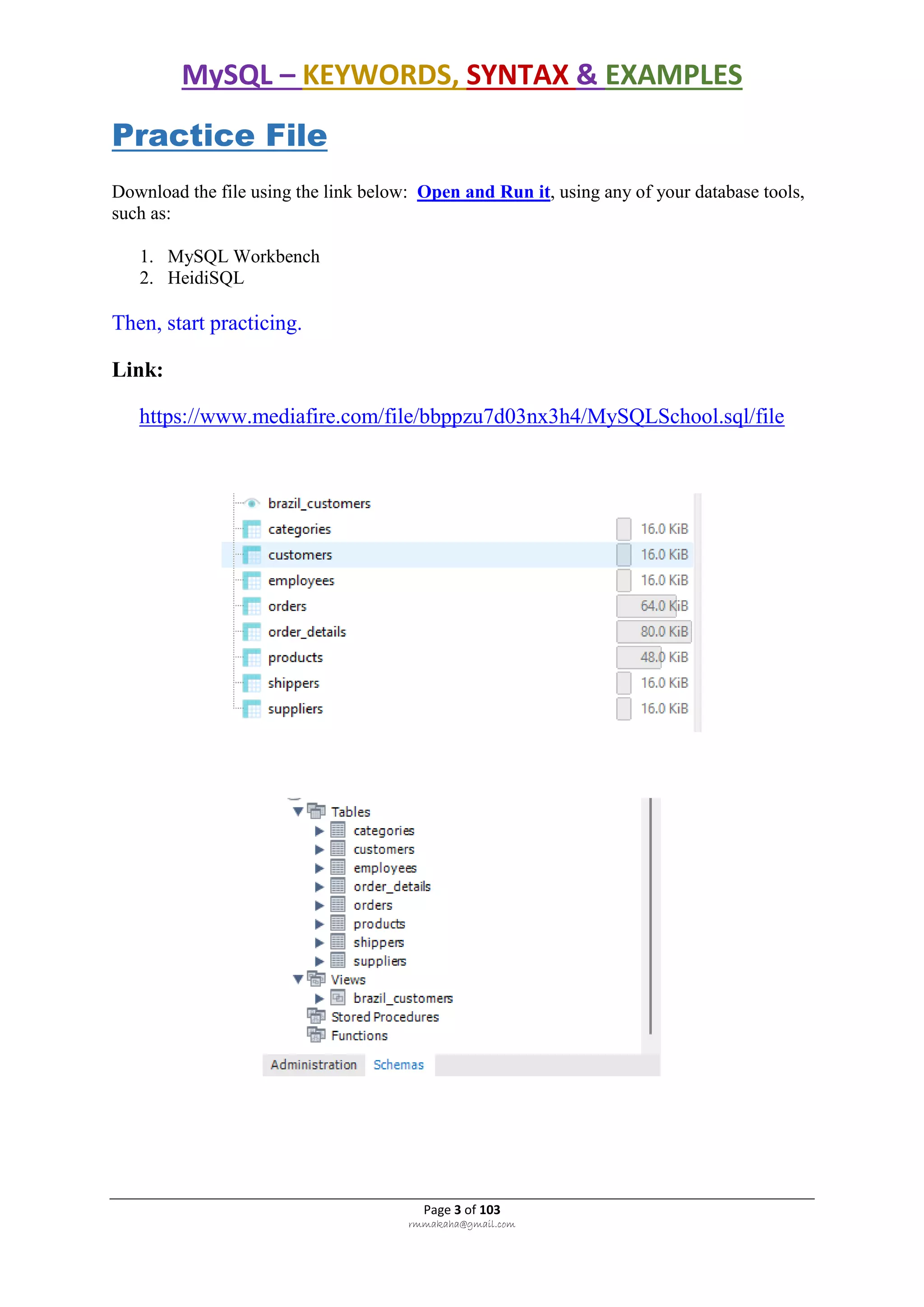 MySQL – KEYWORDS, SYNTAX & EXAMPLES

Practice File

Download the file using the link below: Open and Run it, using any of your database tools, such as:

1. MySQL Workbench
2. HeidiSQL

Then, start practicing.

Link:

https://www.mediafire.com/file/bbppzu7d03nx3h4/MySQLSchool.sql/file

brazil_customers
categories 16.0 KiB
customers 16.0 KiB
employees 16.0 KiB
orders 64.0 KiB
order_details 80.0 KiB
products 48.0 KiB
shippers 16.0 KiB
suppliers 16.0 KiB

Tables
categories
customers
employees
order_details
orders
products
shippers
suppliers
Views
brazil_customers
Stored Procedures
Functions
Administration Schemas

Page 3 of 103
rmmakaha@gmail.com